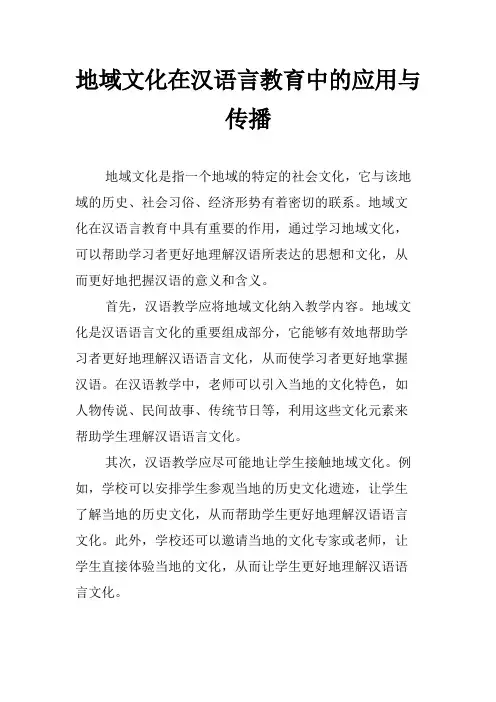 地域文化在汉语言教育中的应用与传播

地域文化是指一个地域的特定的社会文化，它与该地域的历史、社会习俗、经济形势有着密切的联系。地域文化在汉语言教育中具有重要的作用，通过学习地域文化，可以帮助学习者更好地理解汉语所表达的思想和文化，从而更好地把握汉语的意义和含义。

首先，汉语教学应将地域文化纳入教学内容。地域文化是汉语语言文化的重要组成部分，它能够有效地帮助学习者更好地理解汉语语言文化，从而使学习者更好地掌握汉语。在汉语教学中，老师可以引入当地的文化特色，如人物传说、民间故事、传统节日等，利用这些文化元素来帮助学生理解汉语语言文化。

其次，汉语教学应尽可能地让学生接触地域文化。例如，学校可以安排学生参观当地的历史文化遗迹，让学生了解当地的历史文化，从而帮助学生更好地理解汉语语言文化。此外，学校还可以邀请当地的文化专家或老师，让学生直接体验当地的文化，从而让学生更好地理解汉语语言文化。